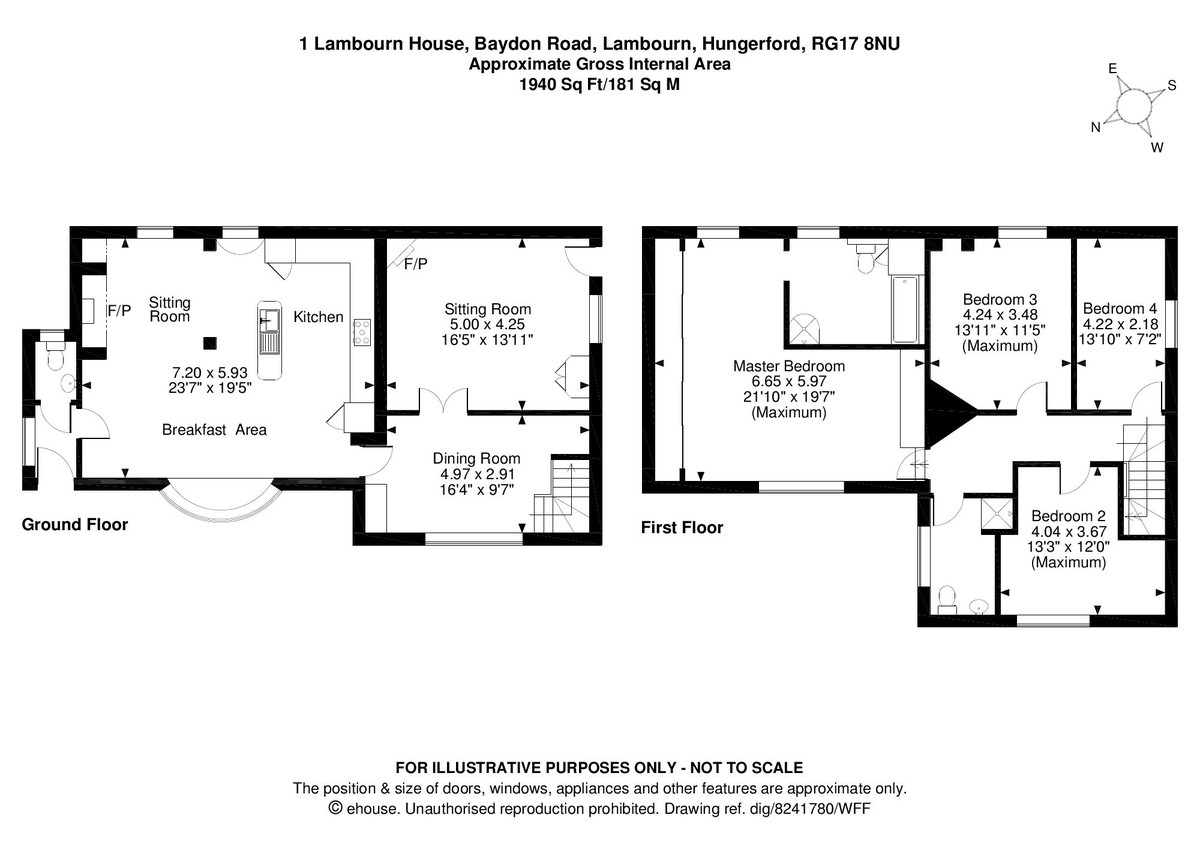 1 Lambourn House, Baydon Road, Lambourn, Hungerford, RG17 8NU
Approximate Gross Internal Area
1940 Sq Ft/181 Sq M

E
S
N
W

F/P
Sitting Room
Kitchen
7.20 x 5.93
23'7" x 19'5"
Breakfast Area

F/P
Sitting Room
5.00 x 4.25
16'5" x 13'11"

Dining Room
4.97 x 2.91
16'4" x 9'7"

Ground Floor

Master Bedroom
6.65 x 5.97
21'10" x 19'7"
(Maximum)

Bedroom 3
4.24 x 3.48
13'11" x 11'5"
(Maximum)

Bedroom 4
4.22 x 2.18
13'10" x 7'2"

Bedroom 2
4.04 x 3.67
13'3" x 12'0"
(Maximum)

First Floor

FOR ILLUSTRATIVE PURPOSES ONLY - NOT TO SCALE
The position & size of doors, windows, appliances and other features are approximate only.
© ehouse. Unauthorised reproduction prohibited. Drawing ref. dig/8241780/WFF